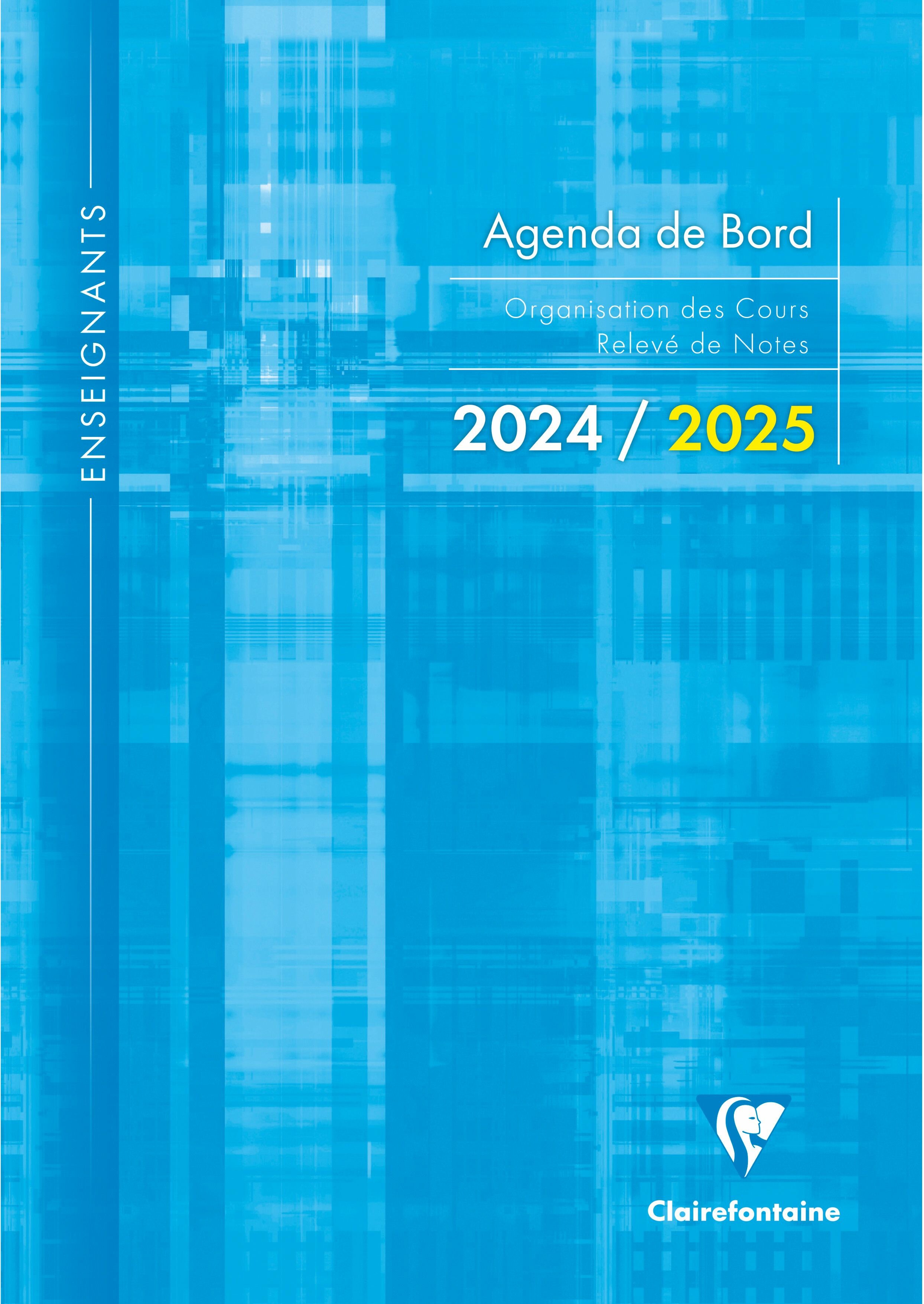 ENSEIGNANTS

Agenda de Bord

Organisation des Cours
Relevé de Notes

2024 / 2025

Clairefontaine